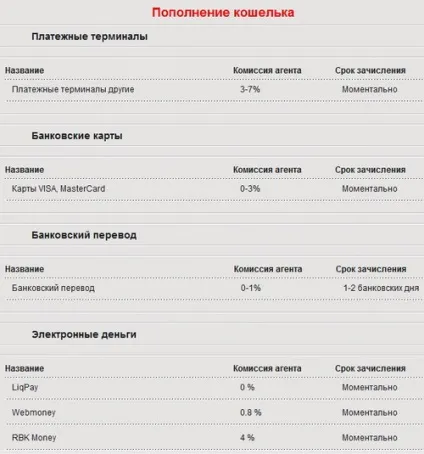 Пополнение кошелька

Платежные терминалы

| Название | Комиссия агента | Срок зачисления |
|---|---|---|
| Платежные терминалы другие | 3-7% | Моментально |

Банковские карты

| Название | Комиссия агента | Срок зачисления |
|---|---|---|
| Карты VISA, MasterCard | 0-3% | Моментально |

Банковский перевод

| Название | Комиссия агента | Срок зачисления |
|---|---|---|
| Банковский перевод | 0-1% | 1-2 банковских дня |

Электронные деньги

| Название | Комиссия агента | Срок зачисления |
|---|---|---|
| LiqPay | 0 % | Моментально |
| Webmoney | 0.8 % | Моментально |
| RBK Money | 4 % | Моментально |